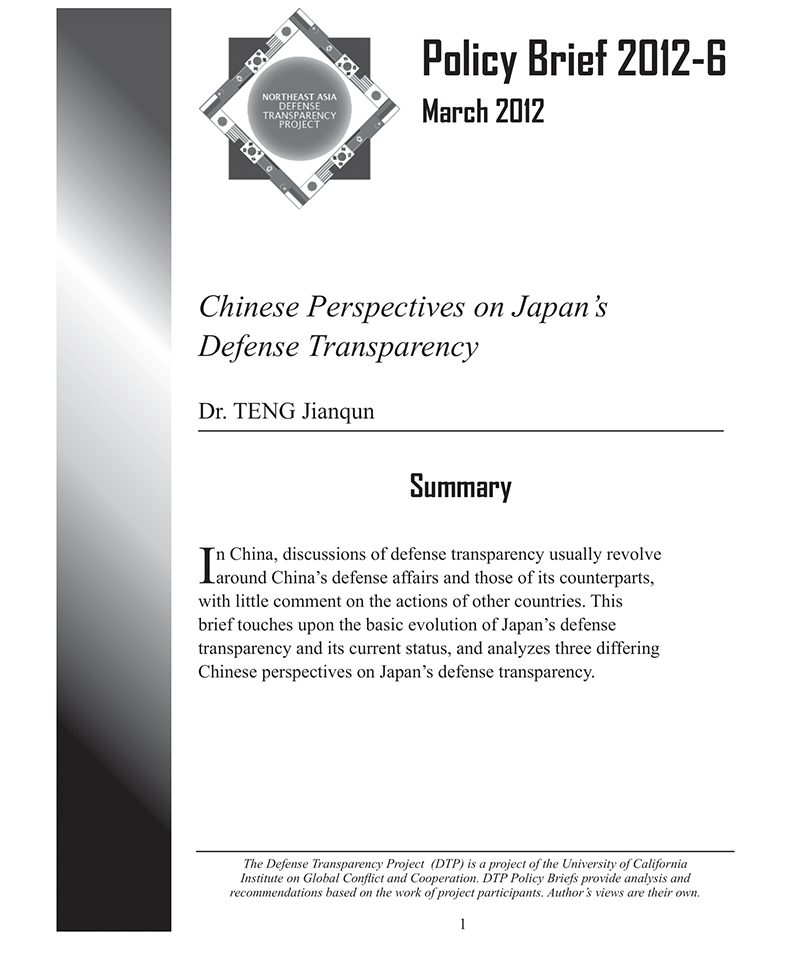 NORTHEAST ASIA DEFENSE TRANSPARENCY PROJECT

Policy Brief 2012-6
March 2012

Chinese Perspectives on Japan's Defense Transparency

Dr. TENG Jianqun

Summary

In China, discussions of defense transparency usually revolve around China's defense affairs and those of its counterparts, with little comment on the actions of other countries. This brief touches upon the basic evolution of Japan's defense transparency and its current status, and analyzes three differing Chinese perspectives on Japan's defense transparency.

The Defense Transparency Project (DTP) is a project of the University of California Institute on Global Conflict and Cooperation. DTP Policy Briefs provide analysis and recommendations based on the work of project participants. Author's views are their own.

1